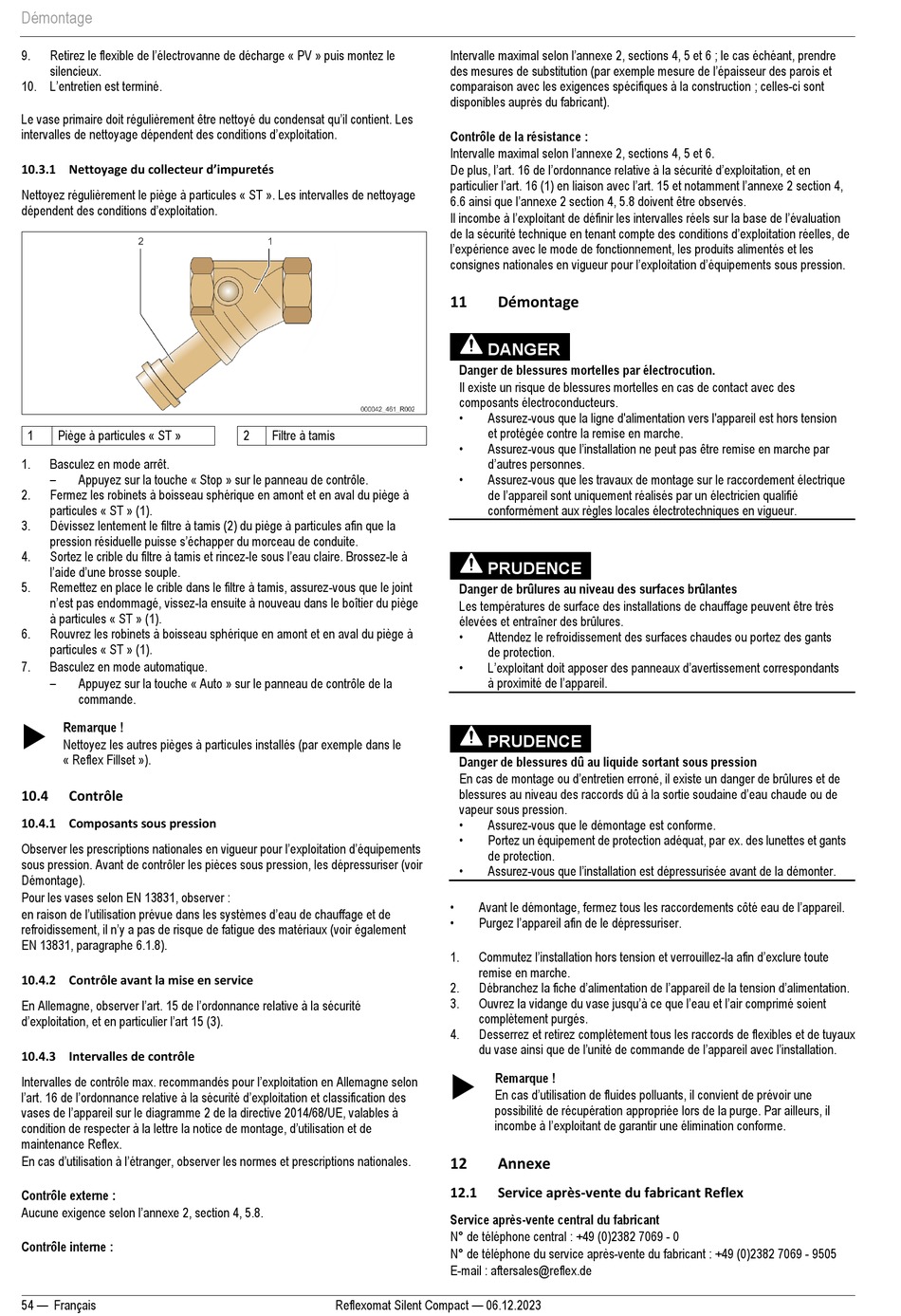 Démontage

9. Retirez le flexible de l'électrovanne de décharge « PV » puis montez le silencieux.
10. L'entretien est terminé.

Le vase primaire doit régulièrement être nettoyé du condensat qu'il contient. Les intervalles de nettoyage dépendent des conditions d'exploitation.

10.3.1 Nettoyage du collecteur d'impuretés

Nettoyez régulièrement le piège à particules « ST ». Les intervalles de nettoyage dépendent des conditions d'exploitation.

2
1
000042_461_R002

| 1 | Piège à particules « ST » | 2 | Filtre à tamis |
|---|---|---|---|

1. Basculez en mode arrêt.
– Appuyez sur la touche « Stop » sur le panneau de contrôle.
2. Fermez les robinets à boisseau sphérique en amont et en aval du piège à particules « ST » (1).
3. Dévissez lentement le filtre à tamis (2) du piège à particules afin que la pression résiduelle puisse s'échapper du morceau de conduite.
4. Sortez le crible du filtre à tamis et rincez-le sous l'eau claire. Brossez-le à l'aide d'une brosse souple.
5. Remettez en place le crible dans le filtre à tamis, assurez-vous que le joint n'est pas endommagé, vissez-la ensuite à nouveau dans le boîtier du piège à particules « ST » (1).
6. Rouvrez les robinets à boisseau sphérique en amont et en aval du piège à particules « ST » (1).
7. Basculez en mode automatique.
– Appuyez sur la touche « Auto » sur le panneau de contrôle de la commande.

Remarque !
Nettoyez les autres pièges à particules installés (par exemple dans le « Reflex Fillset »).

10.4 Contrôle

10.4.1 Composants sous pression

Observer les prescriptions nationales en vigueur pour l'exploitation d'équipements sous pression. Avant de contrôler les pièces sous pression, les dépressuriser (voir Démontage).
Pour les vases selon EN 13831, observer :
en raison de l'utilisation prévue dans les systèmes d'eau de chauffage et de refroidissement, il n'y a pas de risque de fatigue des matériaux (voir également EN 13831, paragraphe 6.1.8).

10.4.2 Contrôle avant la mise en service

En Allemagne, observer l'art. 15 de l'ordonnance relative à la sécurité d'exploitation, et en particulier l'art 15 (3).

10.4.3 Intervalles de contrôle

Intervalles de contrôle max. recommandés pour l'exploitation en Allemagne selon l'art. 16 de l'ordonnance relative à la sécurité d'exploitation et classification des vases de l'appareil sur le diagramme 2 de la directive 2014/68/UE, valables à condition de respecter à la lettre la notice de montage, d'utilisation et de maintenance Reflex.
En cas d'utilisation à l'étranger, observer les normes et prescriptions nationales.

Contrôle externe :
Aucune exigence selon l'annexe 2, section 4, 5.8.

Contrôle interne :

Intervalle maximal selon l'annexe 2, sections 4, 5 et 6 ; le cas échéant, prendre des mesures de substitution (par exemple mesure de l'épaisseur des parois et comparaison avec les exigences spécifiques à la construction ; celles-ci sont disponibles auprès du fabricant).

Contrôle de la résistance :
Intervalle maximal selon l'annexe 2, sections 4, 5 et 6.
De plus, l'art. 16 de l'ordonnance relative à la sécurité d'exploitation, et en particulier l'art. 16 (1) en liaison avec l'art. 15 et notamment l'annexe 2 section 4, 6.6 ainsi que l'annexe 2 section 4, 5.8 doivent être observés.
Il incombe à l'exploitant de définir les intervalles réels sur la base de l'évaluation de la sécurité technique en tenant compte des conditions d'exploitation réelles, de l'expérience avec le mode de fonctionnement, les produits alimentés et les consignes nationales en vigueur pour l'exploitation d'équipements sous pression.

11 Démontage

DANGER
Danger de blessures mortelles par électrocution.
Il existe un risque de blessures mortelles en cas de contact avec des composants électroconducteurs.
• Assurez-vous que la ligne d'alimentation vers l'appareil est hors tension et protégée contre la remise en marche.
• Assurez-vous que l'installation ne peut pas être remise en marche par d'autres personnes.
• Assurez-vous que les travaux de montage sur le raccordement électrique de l'appareil sont uniquement réalisés par un électricien qualifié conformément aux règles locales électrotechniques en vigueur.

PRUDENCE
Danger de brûlures au niveau des surfaces brûlantes
Les températures de surface des installations de chauffage peuvent être très élevées et entraîner des brûlures.
• Attendez le refroidissement des surfaces chaudes ou portez des gants de protection.
• L'exploitant doit apposer des panneaux d'avertissement correspondants à proximité de l'appareil.

PRUDENCE
Danger de blessures dû au liquide sortant sous pression
En cas de montage ou d'entretien erroné, il existe un danger de brûlures et de blessures au niveau des raccords dû à la sortie soudaine d'eau chaude ou de vapeur sous pression.
• Assurez-vous que le démontage est conforme.
• Portez un équipement de protection adéquat, par ex. des lunettes et gants de protection.
• Assurez-vous que l'installation est dépressurisée avant de la démonter.

• Avant le démontage, fermez tous les raccordements côté eau de l'appareil.
• Purgez l'appareil afin de le dépressuriser.

1. Commutez l'installation hors tension et verrouillez-la afin d'exclure toute remise en marche.
2. Débranchez la fiche d'alimentation de l'appareil de la tension d'alimentation.
3. Ouvrez la vidange du vase jusqu'à ce que l'eau et l'air comprimé soient complètement purgés.
4. Desserrez et retirez complètement tous les raccords de flexibles et de tuyaux du vase ainsi que de l'unité de commande de l'appareil avec l'installation.

Remarque !
En cas d'utilisation de fluides polluants, il convient de prévoir une possibilité de récupération appropriée lors de la purge. Par ailleurs, il incombe à l'exploitant de garantir une élimination conforme.

12 Annexe

12.1 Service après-vente du fabricant Reflex

Service après-vente central du fabricant
N° de téléphone central : +49 (0)2382 7069 - 0
N° de téléphone du service après-vente du fabricant : +49 (0)2382 7069 - 9505
E-mail : aftersales@reflex.de

54 — Français
Reflexomat Silent Compact — 06.12.2023